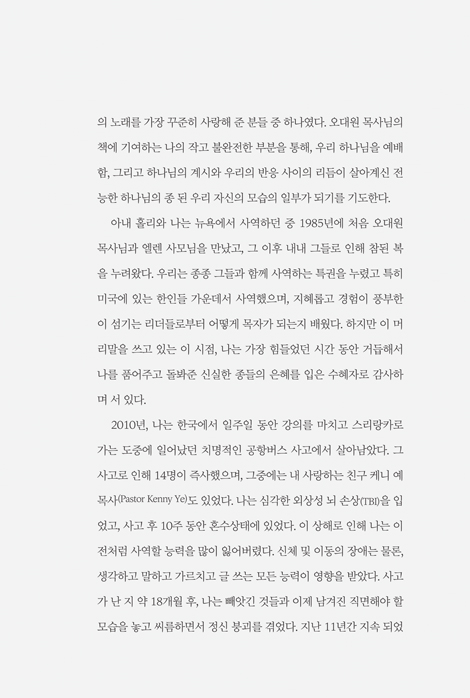 의 노래를 가장 꾸준히 사랑해 준 분들 중 하나였다. 오대원 목사님의 책에 기여하는 나의 작고 불완전한 부분을 통해, 우리 하나님을 예배함, 그리고 하나님의 계시와 우리의 반응 사이의 리듬이 살아계신 전능한 하나님의 종 된 우리 자신의 모습의 일부가 되기를 기도한다.

아내 홀리와 나는 뉴욕에서 사역하던 중 1985년에 처음 오대원 목사님과 엘렌 사모님을 만났고, 그 이후 내내 그들로 인해 참된 복을 누려왔다. 우리는 종종 그들과 함께 사역하는 특권을 누렸고 특히 미국에 있는 한인들 가운데서 사역했으며, 지혜롭고 경험이 풍부한 이 섬기는 리더들로부터 어떻게 목자가 되는지 배웠다. 하지만 이 머리말을 쓰고 있는 이 시점, 나는 가장 힘들었던 시간 동안 거듭해서 나를 품어주고 돌봐준 신실한 종들의 은혜를 입은 수혜자로 감사하며 서 있다.

2010년, 나는 한국에서 일주일 동안 강의를 마치고 스리랑카로 가는 도중에 일어났던 치명적인 공항버스 사고에서 살아남았다. 그 사고로 인해 14명이 즉사했으며, 그중에는 내 사랑하는 친구 케니 예 목사(Pastor Kenny Ye)도 있었다. 나는 심각한 외상성 뇌 손상(TBI)을 입었고, 사고 후 10주 동안 혼수상태에 있었다. 이 상해로 인해 나는 이전처럼 사역할 능력을 많이 잃어버렸다. 신체 및 이동의 장애는 물론, 생각하고 말하고 가르치고 글 쓰는 모든 능력이 영향을 받았다. 사고가 난 지 약 18개월 후, 나는 빼앗긴 것들과 이제 남겨진 직면해야 할 모습을 놓고 씨름하면서 정신 붕괴를 겪었다. 지난 11년간 지속 되었